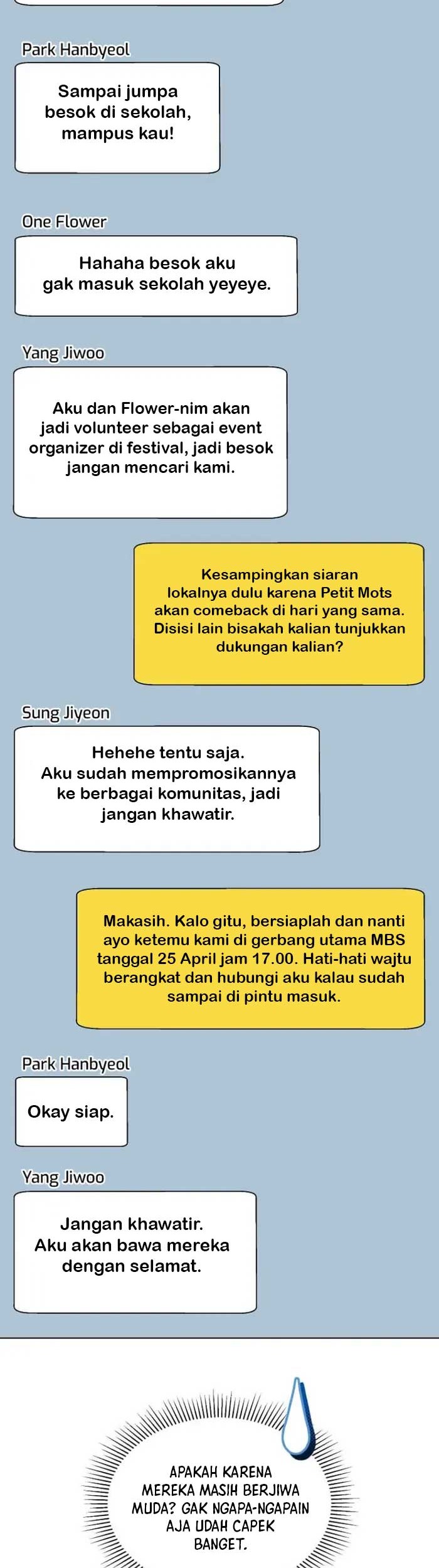 Park Hanbyeol

Sampai jumpa besok di sekolah, mampus kau!

One Flower

Hahaha besok aku gak masuk sekolah yeyeye.

Yang Jiwoo

Aku dan Flower-nim akan jadi volunteer sebagai event organizer di festival, jadi besok jangan mencari kami.

Kesampingkan siaran lokalnya dulu karena Petit Mots akan comeback di hari yang sama. Disisi lain bisakah kalian tunjukkan dukungan kalian?

Sung Jiyeon

Hehehe tentu saja. Aku sudah mempromosikannya ke berbagai komunitas, jadi jangan khawatir.

Makasih. Kalo gitu, bersiaplah dan nanti ayo ketemu kami di gerbang utama MBS tanggal 25 April jam 17.00. Hati-hati wajtu berangkat dan hubungi aku kalau sudah sampai di pintu masuk.

Park Hanbyeol

Okay siap.

Yang Jiwoo

Jangan khawatir. Aku akan bawa mereka dengan selamat.

APAKAH KARENA MEREKA MASIH BERJIWA MUDA? GAK NGAPA-NGAPAIN AJA UDAH CAPEK BANGET.